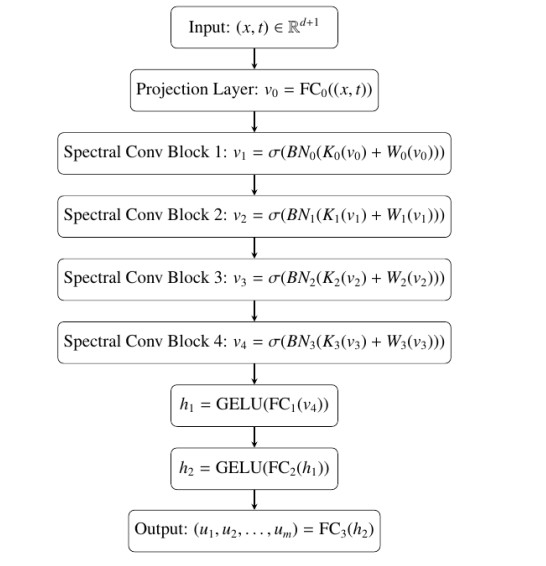 Input: $(x, t) \in \mathbb{R}^{d+1}$

Projection Layer: $v_0 = \mathrm{FC}_0((x, t))$

Spectral Conv Block 1: $v_1 = \sigma(BN_0(K_0(v_0) + W_0(v_0)))$

Spectral Conv Block 2: $v_2 = \sigma(BN_1(K_1(v_1) + W_1(v_1)))$

Spectral Conv Block 3: $v_3 = \sigma(BN_2(K_2(v_2) + W_2(v_2)))$

Spectral Conv Block 4: $v_4 = \sigma(BN_3(K_3(v_3) + W_3(v_3)))$

$h_1 = \mathrm{GELU}(\mathrm{FC}_1(v_4))$

$h_2 = \mathrm{GELU}(\mathrm{FC}_2(h_1))$

Output: $(u_1, u_2, \ldots, u_m) = \mathrm{FC}_3(h_2)$